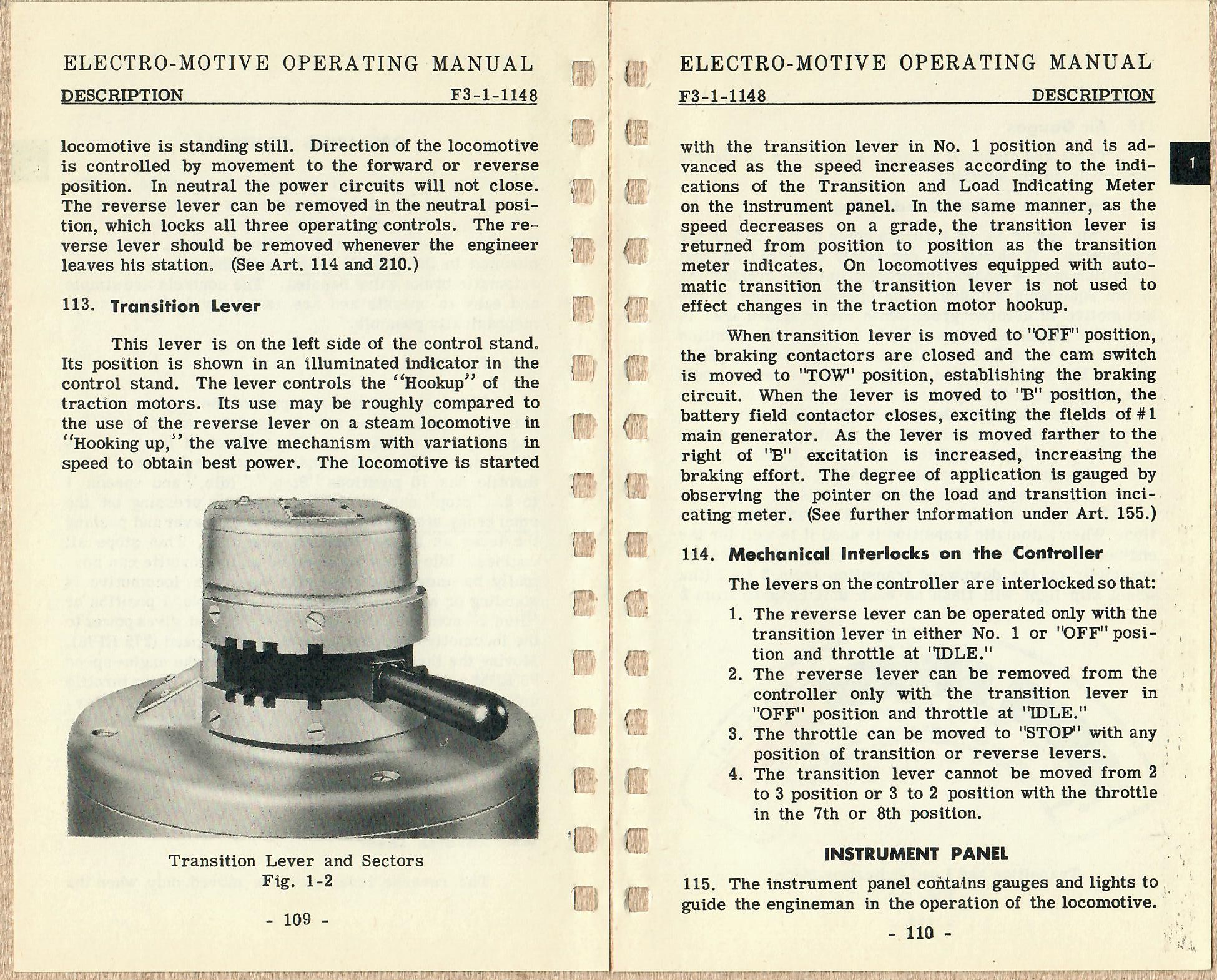 ELECTRO-MOTIVE OPERATING MANUAL

DESCRIPTION F3-1-1148

locomotive is standing still. Direction of the locomotive is controlled by movement to the forward or reverse position. In neutral the power circuits will not close. The reverse lever can be removed in the neutral position, which locks all three operating controls. The reverse lever should be removed whenever the engineer leaves his station. (See Art. 114 and 210.)

113. Transition Lever

This lever is on the left side of the control stand. Its position is shown in an illuminated indicator in the control stand. The lever controls the "Hookup" of the traction motors. Its use may be roughly compared to the use of the reverse lever on a steam locomotive in "Hooking up," the valve mechanism with variations in speed to obtain best power. The locomotive is started

Transition Lever and Sectors
Fig. 1-2

- 109 -

ELECTRO-MOTIVE OPERATING MANUAL

F3-1-1148 DESCRIPTION

1

with the transition lever in No. 1 position and is advanced as the speed increases according to the indications of the Transition and Load Indicating Meter on the instrument panel. In the same manner, as the speed decreases on a grade, the transition lever is returned from position to position as the transition meter indicates. On locomotives equipped with automatic transition the transition lever is not used to effect changes in the traction motor hookup.

When transition lever is moved to "OFF" position, the braking contactors are closed and the cam switch is moved to "TOW" position, establishing the braking circuit. When the lever is moved to "B" position, the battery field contactor closes, exciting the fields of #1 main generator. As the lever is moved farther to the right of "B" excitation is increased, increasing the braking effort. The degree of application is gauged by observing the pointer on the load and transition incicating meter. (See further information under Art. 155.)

114. Mechanical Interlocks on the Controller

The levers on the controller are interlocked so that:

1. The reverse lever can be operated only with the transition lever in either No. 1 or "OFF" position and throttle at "IDLE."
2. The reverse lever can be removed from the controller only with the transition lever in "OFF" position and throttle at "IDLE."
3. The throttle can be moved to "STOP" with any position of transition or reverse levers.
4. The transition lever cannot be moved from 2 to 3 position or 3 to 2 position with the throttle in the 7th or 8th position.

INSTRUMENT PANEL

115. The instrument panel contains gauges and lights to guide the engineman in the operation of the locomotive.

- 110 -